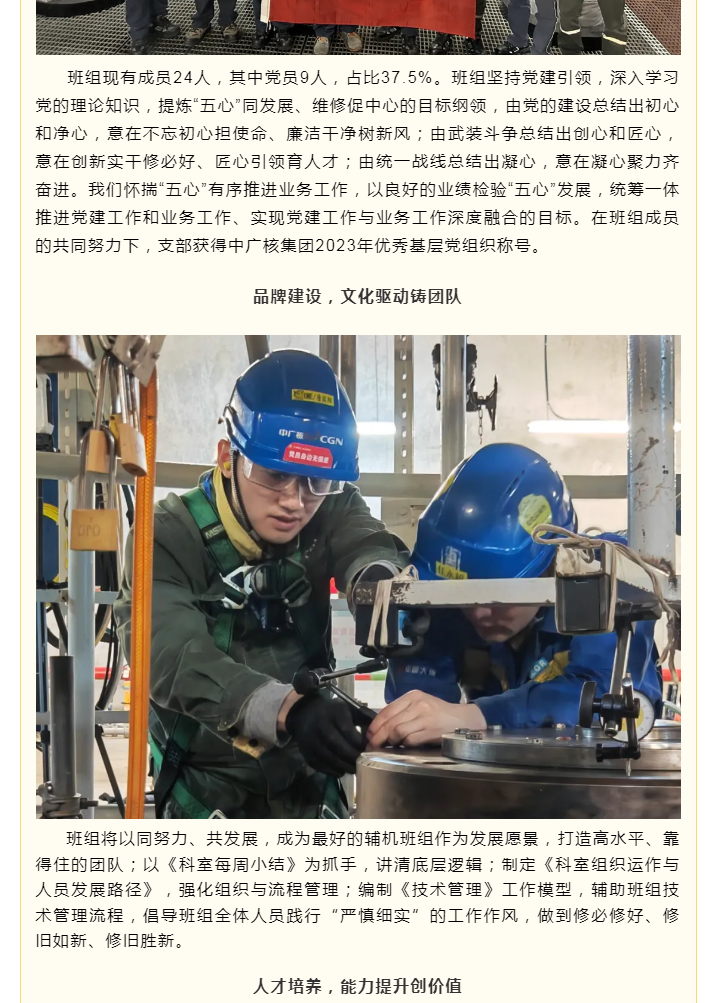 班组现有成员24人，其中党员9人，占比37.5%。班组坚持党建引领，深入学习党的理论知识，提炼“五心”同发展、维修促中心的目标纲领，由党的建设总结出初心和净心，意在不忘初心担使命、廉洁干净树新风；由武装斗争总结出创心和匠心，意在创新实干修必好、匠心引领育人才；由统一战线总结出凝心，意在凝心聚力齐奋进。我们怀揣“五心”有序推进业务工作，以良好的业绩检验“五心”发展，统筹一体推进党建工作和业务工作、实现党建工作与业务工作深度融合的目标。在班组成员的共同努力下，支部获得中广核集团2023年优秀基层党组织称号。

品牌建设，文化驱动铸团队

班组将以同努力、共发展，成为最好的辅机班组作为发展愿景，打造高水平、靠得住的团队；以《科室每周小结》为抓手，讲清底层逻辑；制定《科室组织运作与人员发展路径》，强化组织与流程管理；编制《技术管理》工作模型，辅助班组技术管理流程，倡导班组全体人员践行“严慎细实”的工作作风，做到修必修好、修旧如新、修旧胜新。

人才培养，能力提升创价值